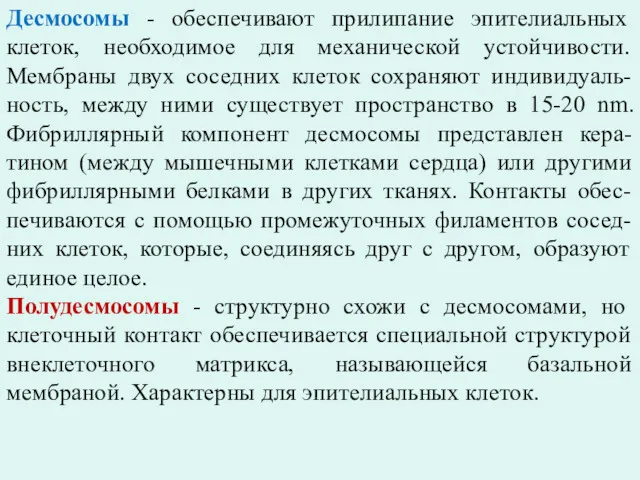 Десмосомы - обеспечивают прилипание эпителиальных клеток, необходимое для механической устойчивости. Мембраны двух соседних клеток сохраняют индивидуальность, между ними существует пространство в 15-20 nm. Фибриллярный компонент десмосомы представлен кератином (между мышечными клетками сердца) или другими фибриллярными белками в других тканях. Контакты обеспечиваются с помощью промежуточных филаментов соседних клеток, которые, соединяясь друг с другом, образуют единое целое.

Полудесмосомы - структурно схожи с десмосомами, но клеточный контакт обеспечивается специальной структурой внеклеточного матрикса, называющейся базальной мембраной. Характерны для эпителиальных клеток.